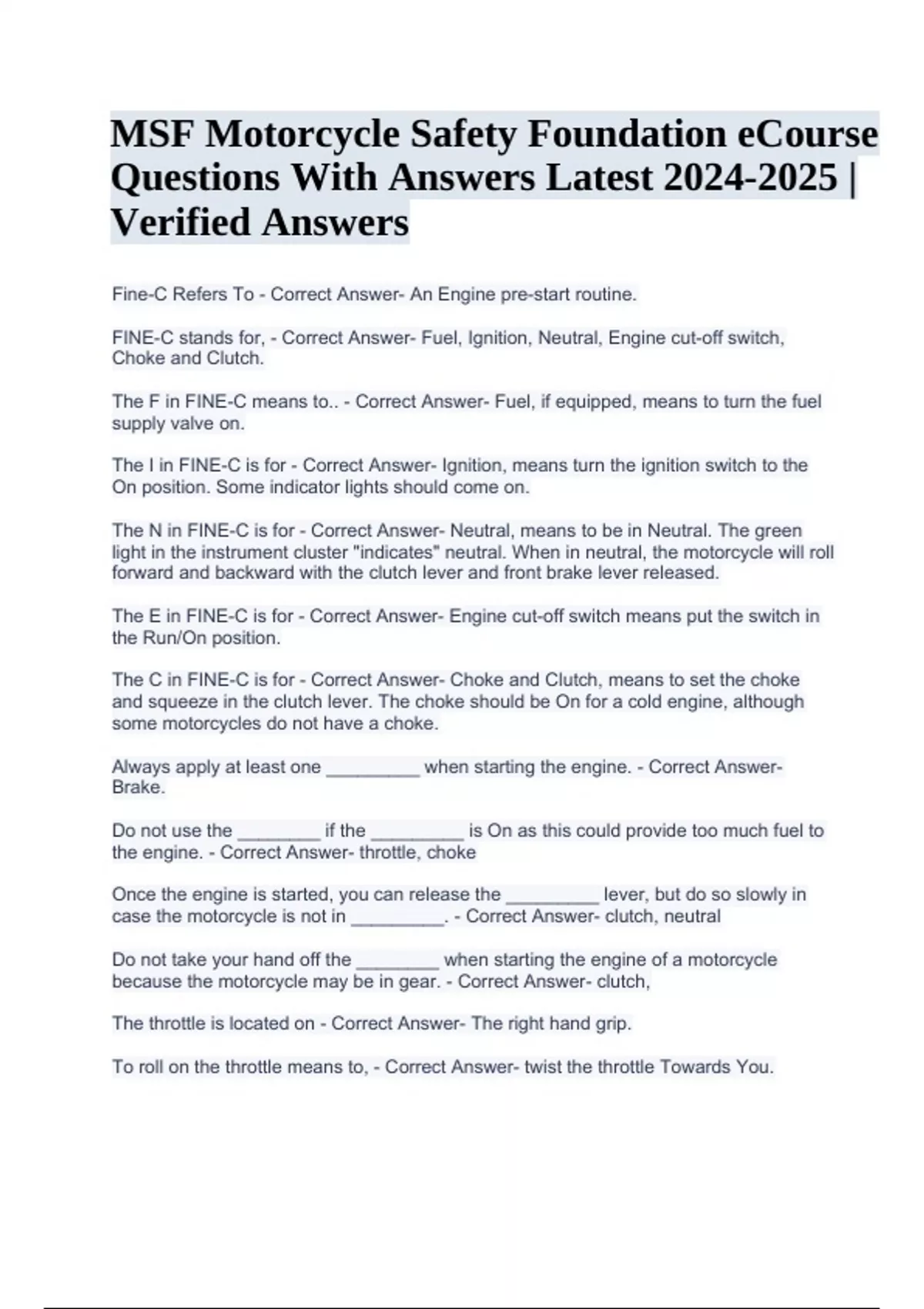 MSF Motorcycle Safety Foundation eCourse Questions With Answers Latest 2024-2025 | Verified Answers

Fine-C Refers To - Correct Answer- An Engine pre-start routine.

FINE-C stands for, - Correct Answer- Fuel, Ignition, Neutral, Engine cut-off switch, Choke and Clutch.

The F in FINE-C means to.. - Correct Answer- Fuel, if equipped, means to turn the fuel supply valve on.

The I in FINE-C is for - Correct Answer- Ignition, means turn the ignition switch to the On position. Some indicator lights should come on.

The N in FINE-C is for - Correct Answer- Neutral, means to be in Neutral. The green light in the instrument cluster "indicates" neutral. When in neutral, the motorcycle will roll forward and backward with the clutch lever and front brake lever released.

The E in FINE-C is for - Correct Answer- Engine cut-off switch means put the switch in the Run/On position.

The C in FINE-C is for - Correct Answer- Choke and Clutch, means to set the choke and squeeze in the clutch lever. The choke should be On for a cold engine, although some motorcycles do not have a choke.

Always apply at least one _________ when starting the engine. - Correct Answer- Brake.

Do not use the ________ if the _________ is On as this could provide too much fuel to the engine. - Correct Answer- throttle, choke

Once the engine is started, you can release the _________ lever, but do so slowly in case the motorcycle is not in _________. - Correct Answer- clutch, neutral

Do not take your hand off the ________ when starting the engine of a motorcycle because the motorcycle may be in gear. - Correct Answer- clutch,

The throttle is located on - Correct Answer- The right hand grip.

To roll on the throttle means to, - Correct Answer- twist the throttle Towards You.